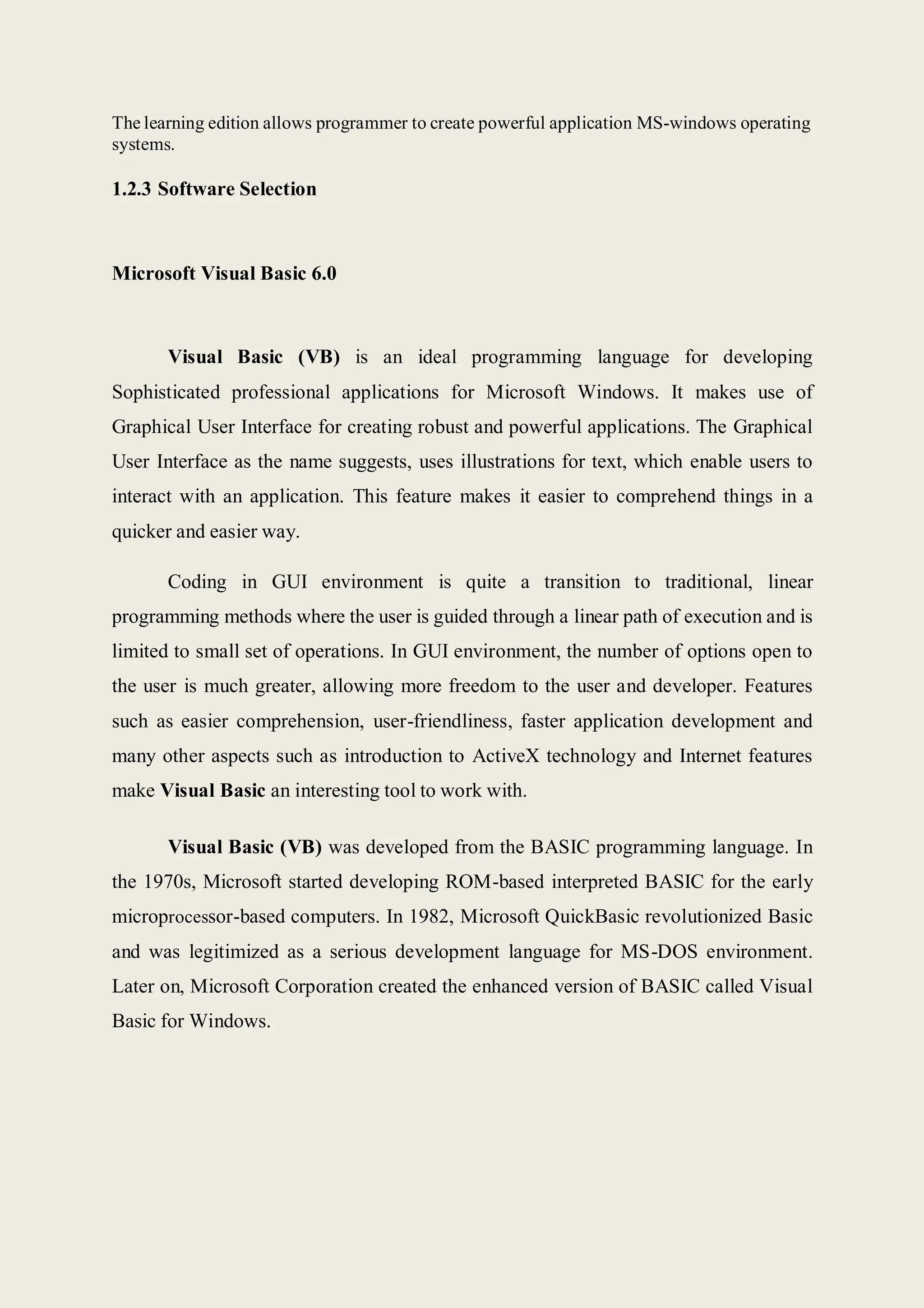 The learning edition allows programmer to create powerful application MS-windows operating systems.

1.2.3 Software Selection

Microsoft Visual Basic 6.0

Visual Basic (VB) is an ideal programming language for developing Sophisticated professional applications for Microsoft Windows. It makes use of Graphical User Interface for creating robust and powerful applications. The Graphical User Interface as the name suggests, uses illustrations for text, which enable users to interact with an application. This feature makes it easier to comprehend things in a quicker and easier way.

Coding in GUI environment is quite a transition to traditional, linear programming methods where the user is guided through a linear path of execution and is limited to small set of operations. In GUI environment, the number of options open to the user is much greater, allowing more freedom to the user and developer. Features such as easier comprehension, user-friendliness, faster application development and many other aspects such as introduction to ActiveX technology and Internet features make Visual Basic an interesting tool to work with.

Visual Basic (VB) was developed from the BASIC programming language. In the 1970s, Microsoft started developing ROM-based interpreted BASIC for the early microprocessor-based computers. In 1982, Microsoft QuickBasic revolutionized Basic and was legitimized as a serious development language for MS-DOS environment. Later on, Microsoft Corporation created the enhanced version of BASIC called Visual Basic for Windows.